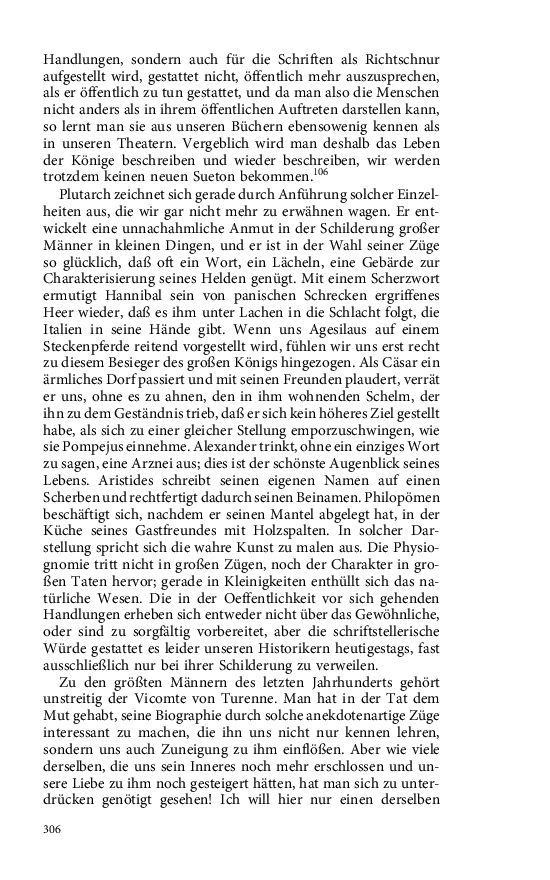 Handlungen, sondern auch für die Schriften als Richtschnur aufgestellt wird, gestattet nicht, öffentlich mehr auszusprechen, als er öffentlich zu tun gestattet, und da man also die Menschen nicht anders als in ihrem öffentlichen Auftreten darstellen kann, so lernt man sie aus unseren Büchern ebensowenig kennen als in unseren Theatern. Vergeblich wird man deshalb das Leben der Könige beschreiben und wieder beschreiben, wir werden trotzdem keinen neuen Sueton bekommen.$^{106}$

Plutarch zeichnet sich gerade durch Anführung solcher Einzelheiten aus, die wir gar nicht mehr zu erwähnen wagen. Er entwickelt eine unnachahmliche Anmut in der Schilderung großer Männer in kleinen Dingen, und er ist in der Wahl seiner Züge so glücklich, daß oft ein Wort, ein Lächeln, eine Gebärde zur Charakterisierung seines Helden genügt. Mit einem Scherzwort ermutigt Hannibal sein von panischen Schrecken ergriffenes Heer wieder, daß es ihm unter Lachen in die Schlacht folgt, die Italien in seine Hände gibt. Wenn uns Agesilaus auf einem Steckenpferde reitend vorgestellt wird, fühlen wir uns erst recht zu diesem Besieger des großen Königs hingezogen. Als Cäsar ein ärmliches Dorf passiert und mit seinen Freunden plaudert, verrät er uns, ohne es zu ahnen, den in ihm wohnenden Schelm, der ihn zu dem Geständnis trieb, daß er sich kein höheres Ziel gestellt habe, als sich zu einer gleicher Stellung emporzuschwingen, wie sie Pompejus einnehme. Alexander trinkt, ohne ein einziges Wort zu sagen, eine Arznei aus; dies ist der schönste Augenblick seines Lebens. Aristides schreibt seinen eigenen Namen auf einen Scherben und rechtfertigt dadurch seinen Beinamen. Philopömen beschäftigt sich, nachdem er seinen Mantel abgelegt hat, in der Küche seines Gastfreundes mit Holzspalten. In solcher Darstellung spricht sich die wahre Kunst zu malen aus. Die Physiognomie tritt nicht in großen Zügen, noch der Charakter in großen Taten hervor; gerade in Kleinigkeiten enthüllt sich das natürliche Wesen. Die in der Oeffentlichkeit vor sich gehenden Handlungen erheben sich entweder nicht über das Gewöhnliche, oder sind zu sorgfältig vorbereitet, aber die schriftstellerische Würde gestattet es leider unseren Historikern heutigestags, fast ausschließlich nur bei ihrer Schilderung zu verweilen.

Zu den größten Männern des letzten Jahrhunderts gehört unstreitig der Vicomte von Turenne. Man hat in der Tat dem Mut gehabt, seine Biographie durch solche anekdotenartige Züge interessant zu machen, die ihn uns nicht nur kennen lehren, sondern uns auch Zuneigung zu ihm einflößen. Aber wie viele derselben, die uns sein Inneres noch mehr erschlossen und unsere Liebe zu ihm noch gesteigert hätten, hat man sich zu unterdrücken genötigt gesehen! Ich will hier nur einen derselben

306